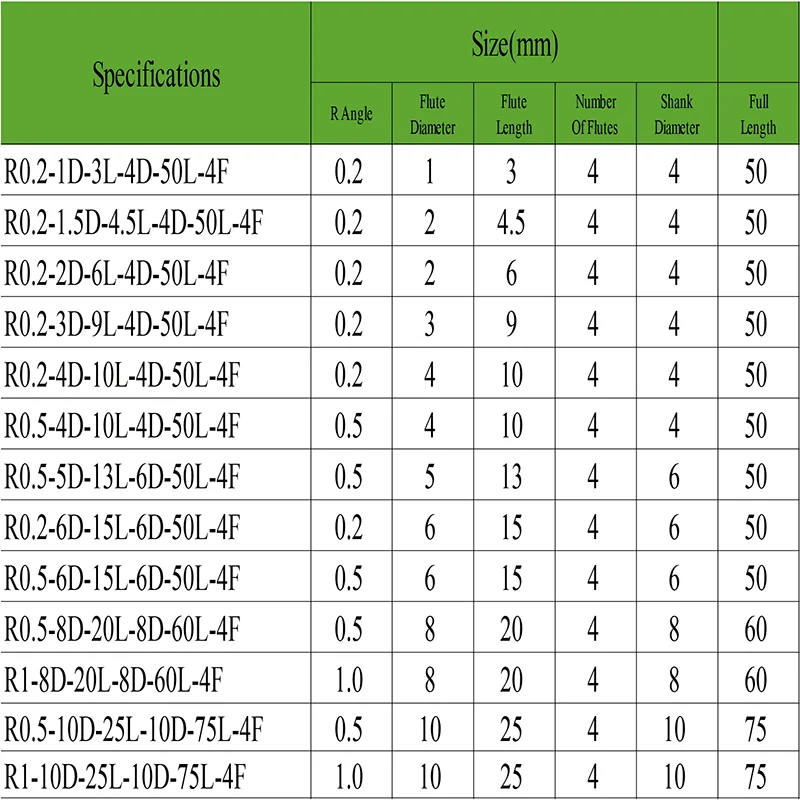 | Specifications | Size(mm) | | | | | |
|---|---|---|---|---|---|---|
| | R Angle | Flute Diameter | Flute Length | Number Of Flutes | Shank Diameter | Full Length |
| R0.2-1D-3L-4D-50L-4F | 0.2 | 1 | 3 | 4 | 4 | 50 |
| R0.2-1.5D-4.5L-4D-50L-4F | 0.2 | 2 | 4.5 | 4 | 4 | 50 |
| R0.2-2D-6L-4D-50L-4F | 0.2 | 2 | 6 | 4 | 4 | 50 |
| R0.2-3D-9L-4D-50L-4F | 0.2 | 3 | 9 | 4 | 4 | 50 |
| R0.2-4D-10L-4D-50L-4F | 0.2 | 4 | 10 | 4 | 4 | 50 |
| R0.5-4D-10L-4D-50L-4F | 0.5 | 4 | 10 | 4 | 4 | 50 |
| R0.5-5D-13L-6D-50L-4F | 0.5 | 5 | 13 | 4 | 6 | 50 |
| R0.2-6D-15L-6D-50L-4F | 0.2 | 6 | 15 | 4 | 6 | 50 |
| R0.5-6D-15L-6D-50L-4F | 0.5 | 6 | 15 | 4 | 6 | 50 |
| R0.5-8D-20L-8D-60L-4F | 0.5 | 8 | 20 | 4 | 8 | 60 |
| R1-8D-20L-8D-60L-4F | 1.0 | 8 | 20 | 4 | 8 | 60 |
| R0.5-10D-25L-10D-75L-4F | 0.5 | 10 | 25 | 4 | 10 | 75 |
| R1-10D-25L-10D-75L-4F | 1.0 | 10 | 25 | 4 | 10 | 75 |